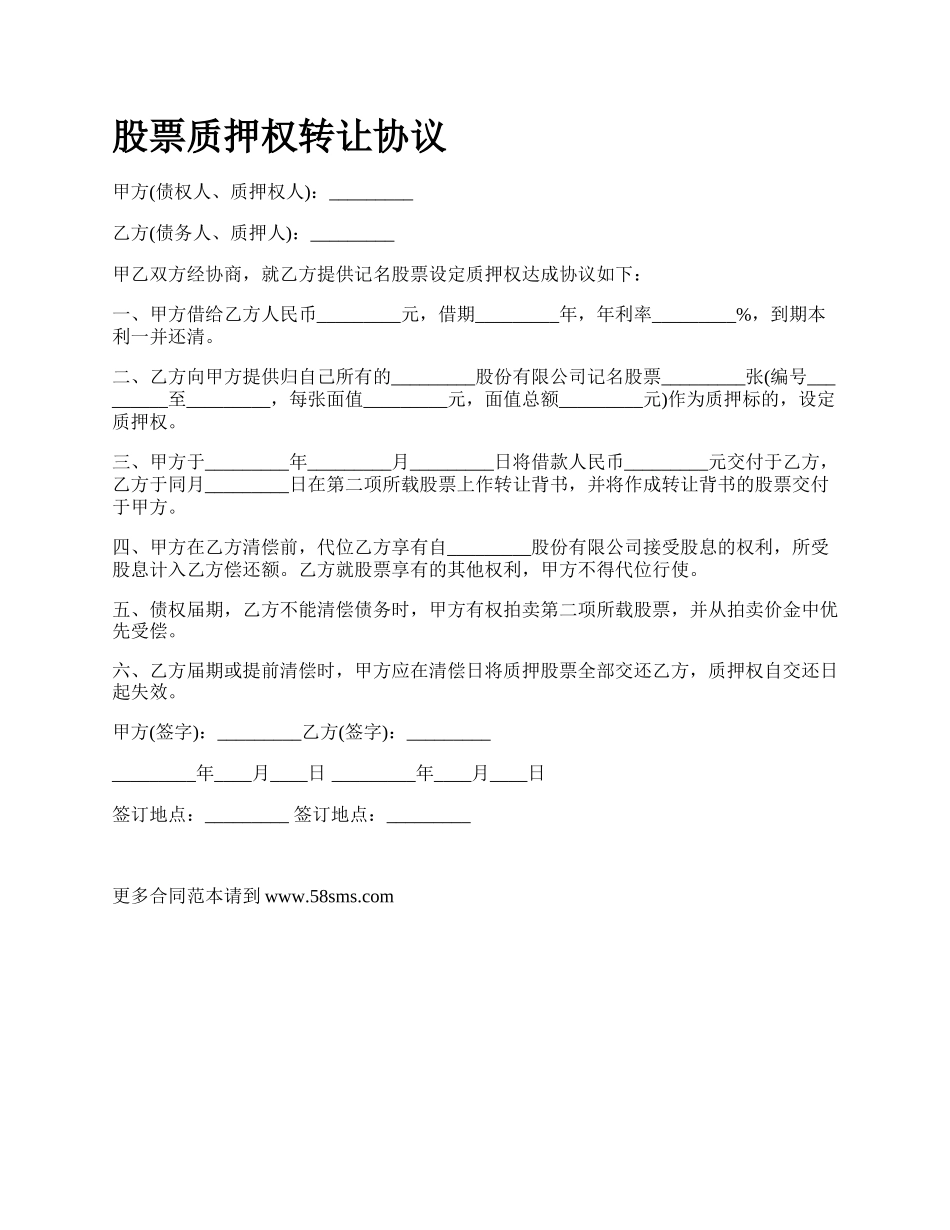 股票质押权转让协议

甲方(债权人、质押权人)：_________

乙方(债务人、质押人)：_________

甲乙双方经协商，就乙方提供记名股票设定质押权达成协议如下：

一、甲方借给乙方人民币_________元，借期_________年，年利率_________%，到期本利一并还清。

二、乙方向甲方提供归自己所有的_________股份有限公司记名股票_________张(编号_________至_________，每张面值_________元，面值总额_________元)作为质押标的，设定质押权。

三、甲方于_________年_________月_________日将借款人民币_________元交付于乙方，乙方于同月_________日在第二项所载股票上作转让背书，并将作成转让背书的股票交付于甲方。

四、甲方在乙方清偿前，代位乙方享有自_________股份有限公司接受股息的权利，所受股息计入乙方偿还额。乙方就股票享有的其他权利，甲方不得代位行使。

五、债权届期，乙方不能清偿债务时，甲方有权拍卖第二项所载股票，并从拍卖价金中优先受偿。

六、乙方届期或提前清偿时，甲方应在清偿日将质押股票全部交还乙方，质押权自交还日起失效。

甲方(签字)：_________乙方(签字)：_________

_________年____月____日 _________年____月____日

签订地点：_________ 签订地点：_________

更多合同范本请到 www.58sms.com